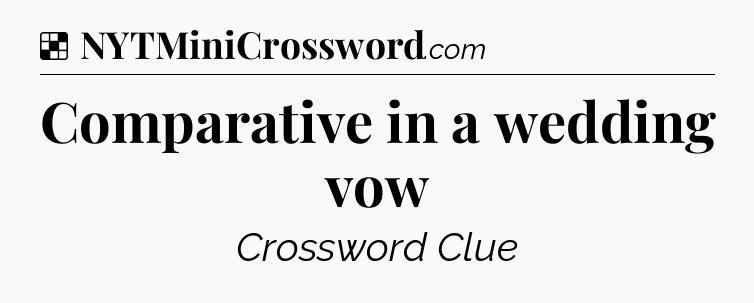 NYTMiniCrossword.com

Comparative in a wedding vow

Crossword Clue